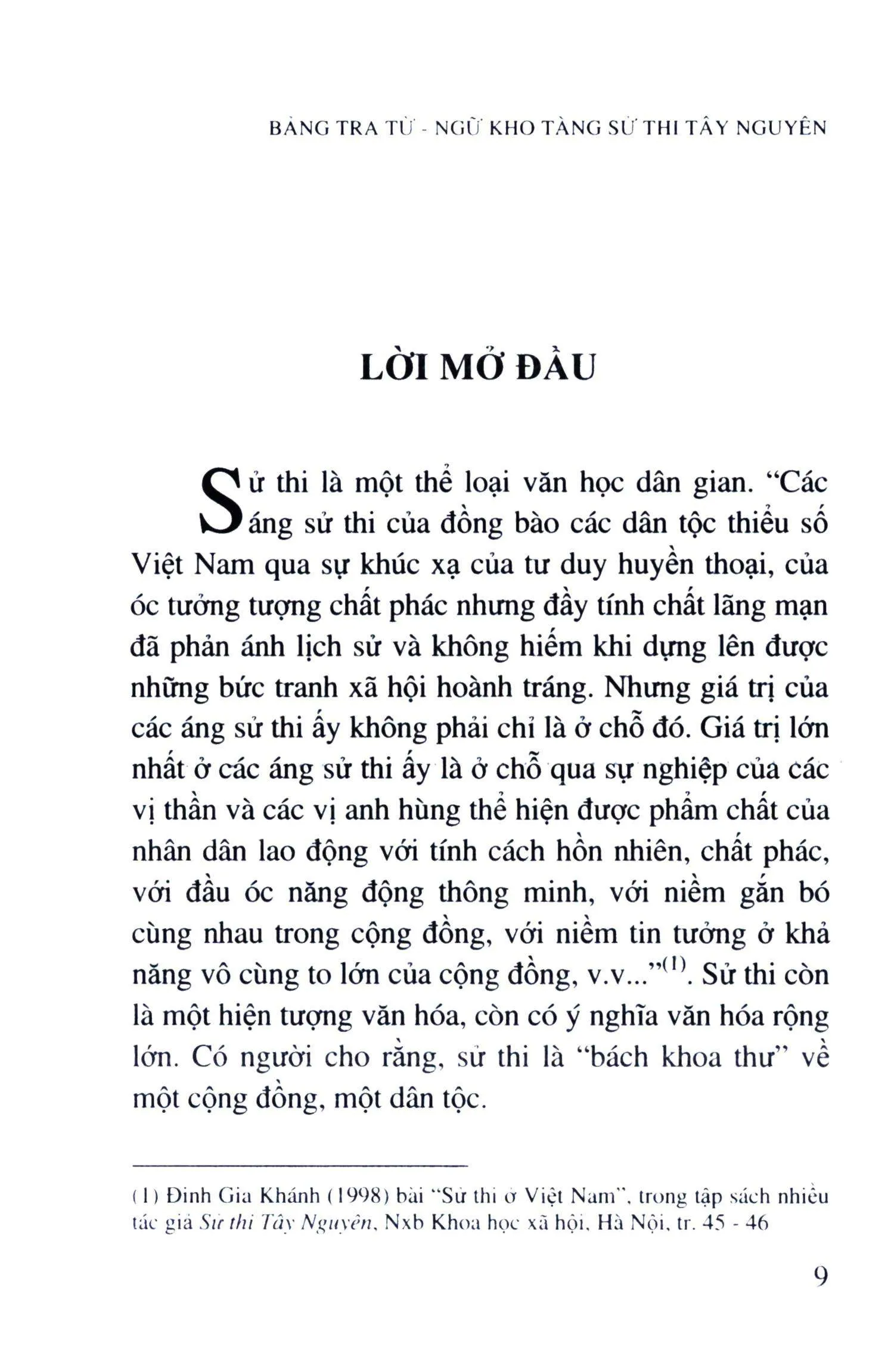 BẢNG TRA TỪ - NGỮ KHO TÀNG SỬ THI TÂY NGUYÊN

LỜI MỞ ĐẦU

Sử thi là một thể loại văn học dân gian. "Các áng sử thi của đồng bào các dân tộc thiểu số Việt Nam qua sự khúc xạ của tư duy huyền thoại, của óc tưởng tượng chất phác nhưng đầy tính chất lãng mạn đã phản ánh lịch sử và không hiếm khi dựng lên được những bức tranh xã hội hoành tráng. Nhưng giá trị của các áng sử thi ấy không phải chỉ là ở chỗ đó. Giá trị lớn nhất ở các áng sử thi ấy là ở chỗ qua sự nghiệp của các vị thần và các vị anh hùng thể hiện được phẩm chất của nhân dân lao động với tính cách hồn nhiên, chất phác, với đầu óc năng động thông minh, với niềm gắn bó cùng nhau trong cộng đồng, với niềm tin tưởng ở khả năng vô cùng to lớn của cộng đồng, v.v..."$^{(1)}$. Sử thi còn là một hiện tượng văn hóa, còn có ý nghĩa văn hóa rộng lớn. Có người cho rằng, sử thi là "bách khoa thư" về một cộng đồng, một dân tộc.

(1) Đinh Gia Khánh (1998) bài "Sử thi ở Việt Nam", trong tập sách nhiều tác giả Sử thi Tây Nguyên, Nxb Khoa học xã hội, Hà Nội, tr. 45 - 46

9